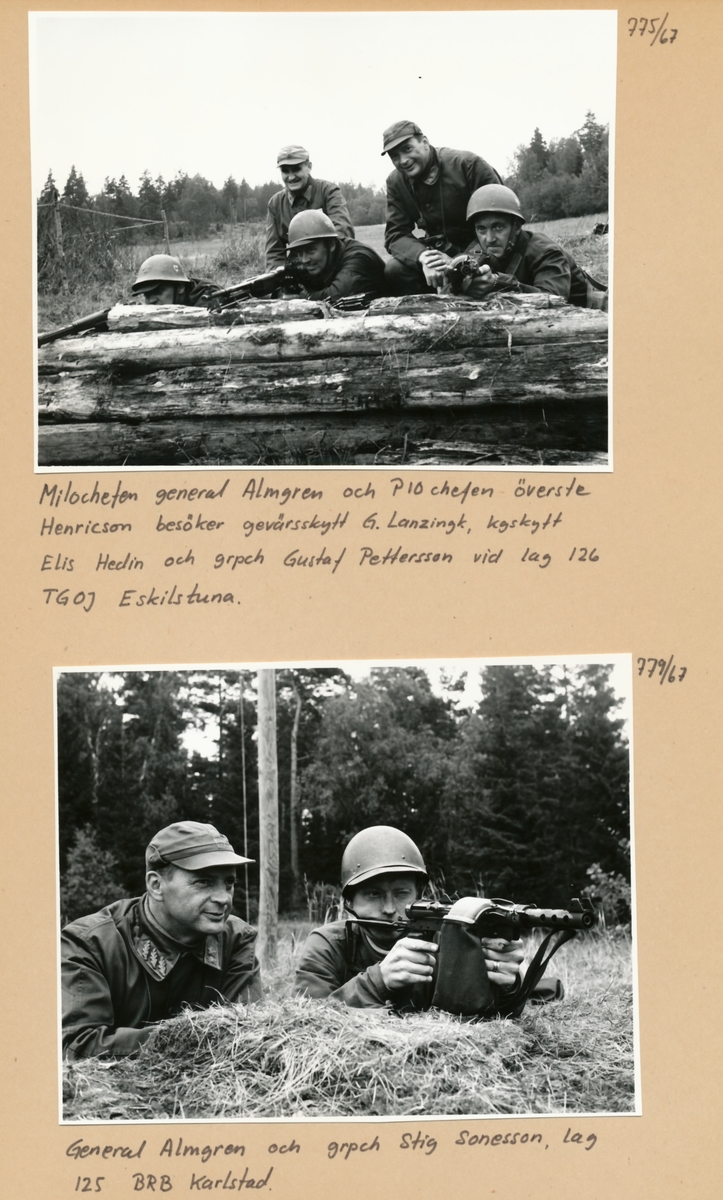 775/67

Milochefen general Almgren och P10 chefen överste Henricson besöker gevärsskytt G. Lanzingk, kgskytt Elis Hedin och grpch Gustaf Pettersson vid lag 126 TGOJ Eskilstuna.

779/67

General Almgren och grpch Stig Sonesson, lag 125 BRB Karlstad.